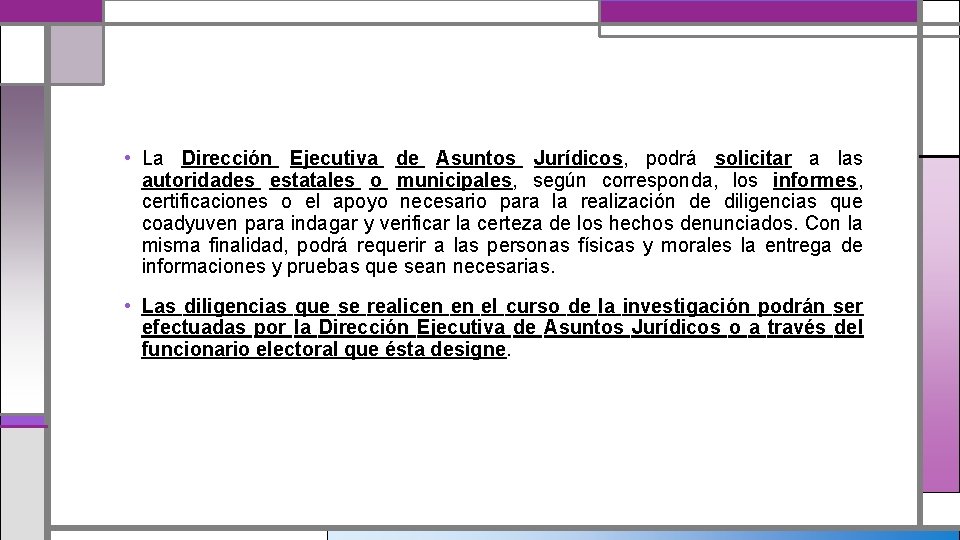 • La Dirección Ejecutiva de Asuntos Jurídicos, podrá solicitar a las autoridades estatales o municipales, según corresponda, los informes, certificaciones o el apoyo necesario para la realización de diligencias que coadyuven para indagar y verificar la certeza de los hechos denunciados. Con la misma finalidad, podrá requerir a las personas físicas y morales la entrega de informaciones y pruebas que sean necesarias.

• Las diligencias que se realicen en el curso de la investigación podrán ser efectuadas por la Dirección Ejecutiva de Asuntos Jurídicos o a través del funcionario electoral que ésta designe.